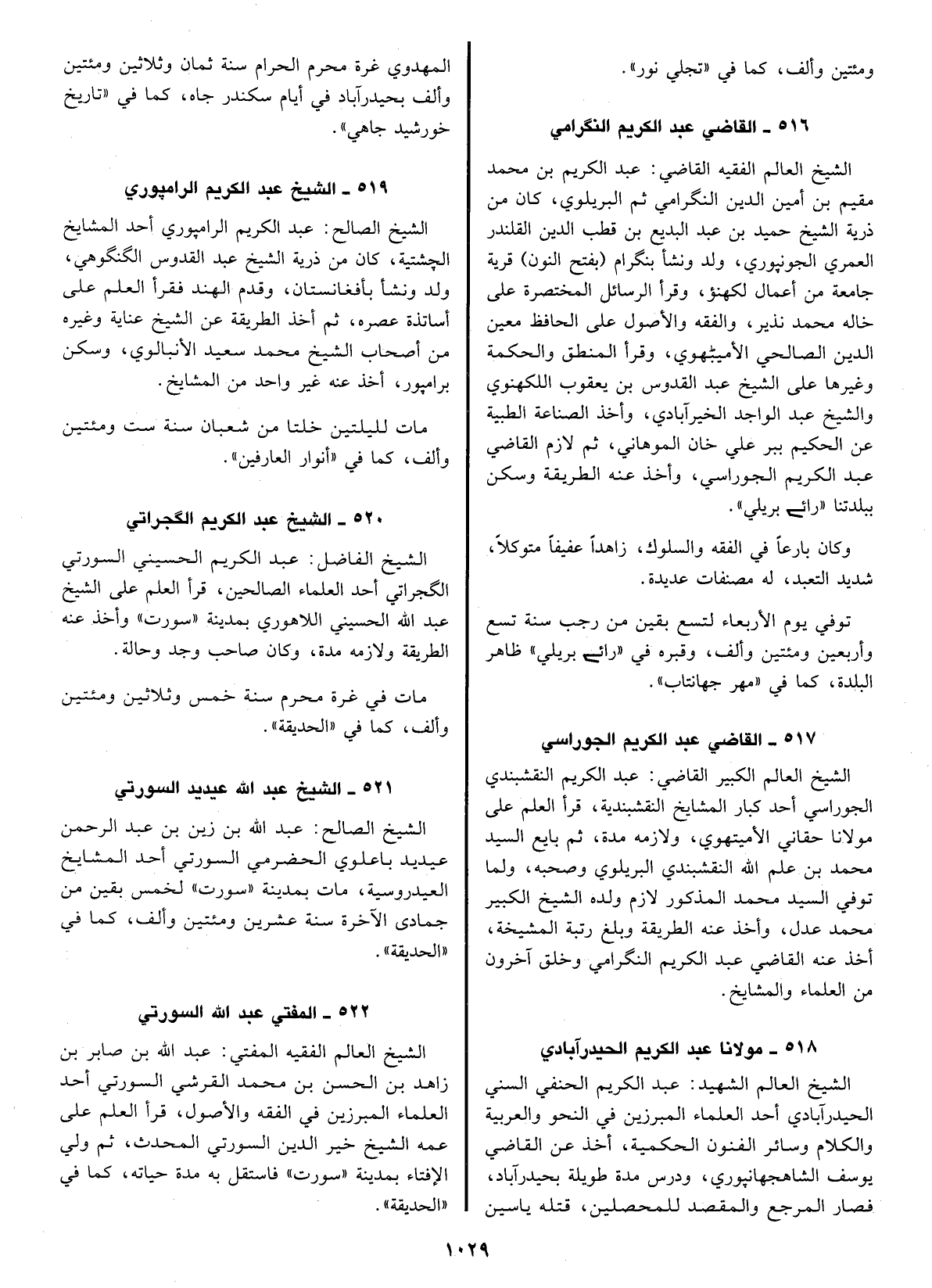 ومئتين وألف، كما في «تجلي نور».

٥١٦ ـ القاضي عبد الكريم النگرامي

الشيخ العالم الفقيه القاضي: عبد الكريم بن محمد مقيم بن أمين الدين النگرامي ثم البريلوي، كان من ذرية الشيخ حميد بن عبد البديع بن قطب الدين القلندر العمري الجونپوري، ولد ونشأ بنگرام (بفتح النون) قرية جامعة من أعمال لكهنؤ، وقرأ الرسائل المختصرة على خاله محمد نذير، والفقه والأصول على الحافظ معين الدين الصالحي الأميٹهوي، وقرأ المنطق والحكمة وغيرها على الشيخ عبد القدوس بن يعقوب اللكهنوي والشيخ عبد الواجد الخيرآبادي، وأخذ الصناعة الطبية عن الحكيم ببر علي خان الموهاني، ثم لازم القاضي عبد الكريم الجوراسي، وأخذ عنه الطريقة وسكن ببلدتنا «رائے بريلي».

وكان بارعاً في الفقه والسلوك، زاهداً عفيفاً متوكلاً، شديد التعبد، له مصنفات عديدة.

توفي يوم الأربعاء لتسع بقين من رجب سنة تسع وأربعين ومئتين وألف، وقبره في «رائے بريلي» ظاهر البلدة، كما في «مهر جهانتاب».

٥١٧ ـ القاضي عبد الكريم الجوراسي

الشيخ العالم الكبير القاضي: عبد الكريم النقشبندي الجوراسي أحد كبار المشايخ النقشبندية، قرأ العلم على مولانا حقاني الأميتهوي، ولازمه مدة، ثم بايع السيد محمد بن علم الله النقشبندي البريلوي وصحبه، ولما توفي السيد محمد المذكور لازم ولده الشيخ الكبير محمد عدل، وأخذ عنه الطريقة وبلغ رتبة المشيخة، أخذ عنه القاضي عبد الكريم النگرامي وخلق آخرون من العلماء والمشايخ.

٥١٨ ـ مولانا عبد الكريم الحيدرآبادي

الشيخ العالم الشهيد: عبد الكريم الحنفي السني الحيدرآبادي أحد العلماء المبرزين في النحو والعربية والكلام وسائر الفنون الحكمية، أخذ عن القاضي يوسف الشاهجهانپوري، ودرس مدة طويلة بحيدرآباد، فصار المرجع والمقصد للمحصلين، قتله ياسين المهدوي غرة محرم الحرام سنة ثمان وثلاثين ومئتين وألف بحيدرآباد في أيام سكندر جاه، كما في «تاريخ خورشيد جاهي».

٥١٩ ـ الشيخ عبد الكريم الرامپوري

الشيخ الصالح: عبد الكريم الرامپوري أحد المشايخ الچشتية، كان من ذرية الشيخ عبد القدوس الگنگوهي، ولد ونشأ بأفغانستان، وقدم الهند فقرأ العلم على أساتذة عصره، ثم أخذ الطريقة عن الشيخ عناية وغيره من أصحاب الشيخ محمد سعيد الأنبالوي، وسكن برامپور، أخذ عنه غير واحد من المشايخ.

مات لليلتين خلتا من شعبان سنة ست ومئتين وألف، كما في «أنوار العارفين».

٥٢٠ ـ الشيخ عبد الكريم الگجراتي

الشيخ الفاضل: عبد الكريم الحسيني السورتي الگجراتي أحد العلماء الصالحين، قرأ العلم على الشيخ عبد الله الحسيني اللاهوري بمدينة «سورت» وأخذ عنه الطريقة ولازمه مدة، وكان صاحب وجد وحالة.

مات في غرة محرم سنة خمس وثلاثين ومئتين وألف، كما في «الحديقة».

٥٢١ ـ الشيخ عبد الله عيديد السورتي

الشيخ الصالح: عبد الله بن زين بن عبد الرحمن عيديد باعلوي الحضرمي السورتي أحد المشايخ العيدروسية، مات بمدينة «سورت» لخمس بقين من جمادى الآخرة سنة عشرين ومئتين وألف، كما في «الحديقة».

٥٢٢ ـ المفتي عبد الله السورتي

الشيخ العالم الفقيه المفتي: عبد الله بن صابر بن زاهد بن الحسن بن محمد القرشي السورتي أحد العلماء المبرزين في الفقه والأصول، قرأ العلم على عمه الشيخ خير الدين السورتي المحدث، ثم ولي الإفتاء بمدينة «سورت» فاستقل به مدة حياته، كما في «الحديقة».

١٠٢٩